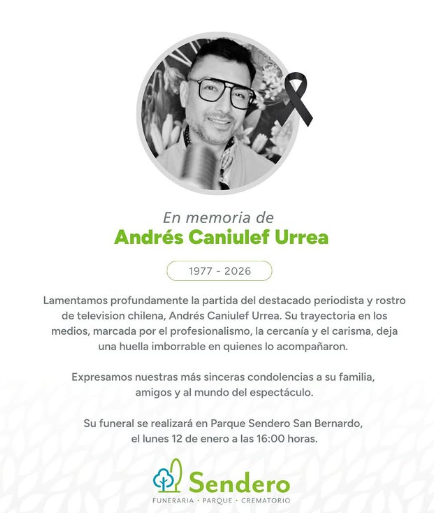 En memoria de
Andrés Caniulef Urrea

1977 - 2026

Lamentamos profundamente la partida del destacado periodista y rostro de television chilena, Andrés Caniulef Urrea. Su trayectoria en los medios, marcada por el profesionalismo, la cercanía y el carisma, deja una huella imborrable en quienes lo acompañaron.

Expresamos nuestras más sinceras condolencias a su familia, amigos y al mundo del espectáculo.

Su funeral se realizará en Parque Sendero San Bernardo, el lunes 12 de enero a las 16:00 horas.

Sendero
FUNERARIA · PARQUE · CREMATORIO